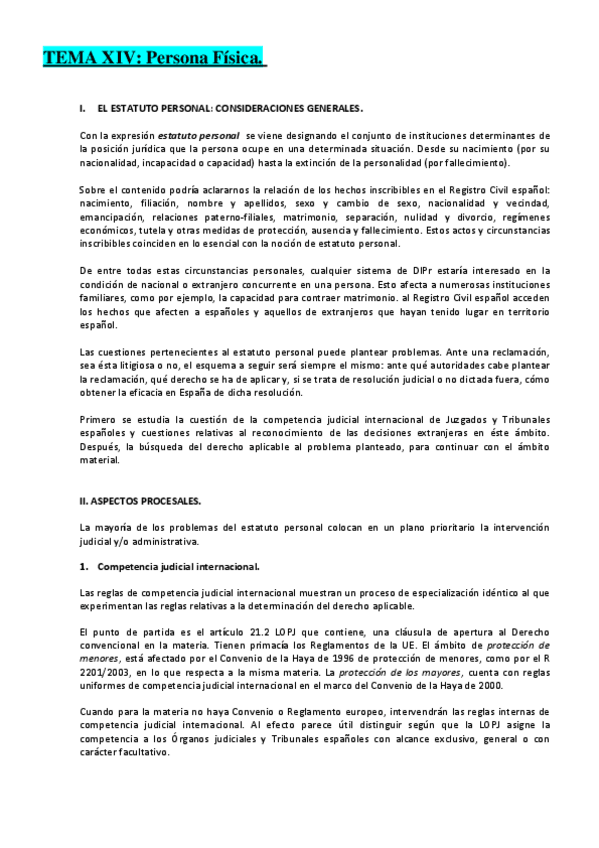 TEMA XIV: Persona Física.

I. EL ESTATUTO PERSONAL: CONSIDERACIONES GENERALES.

Con la expresión estatuto personal se viene designando el conjunto de instituciones determinantes de la posición jurídica que la persona ocupe en una determinada situación. Desde su nacimiento (por su nacionalidad, incapacidad o capacidad) hasta la extinción de la personalidad (por fallecimiento).

Sobre el contenido podría aclararnos la relación de los hechos inscribibles en el Registro Civil español: nacimiento, filiación, nombre y apellidos, sexo y cambio de sexo, nacionalidad y vecindad, emancipación, relaciones paterno-filiales, matrimonio, separación, nulidad y divorcio, regímenes económicos, tutela y otras medidas de protección, ausencia y fallecimiento. Estos actos y circunstancias inscribibles coinciden en lo esencial con la noción de estatuto personal.

De entre todas estas circunstancias personales, cualquier sistema de DIPr estaría interesado en la condición de nacional o extranjero concurrente en una persona. Esto afecta a numerosas instituciones familiares, como por ejemplo, la capacidad para contraer matrimonio. al Registro Civil español acceden los hechos que afecten a españoles y aquellos de extranjeros que hayan tenido lugar en territorio español.

Las cuestiones pertenecientes al estatuto personal puede plantear problemas. Ante una reclamación, sea ésta litigiosa o no, el esquema a seguir será siempre el mismo: ante qué autoridades cabe plantear la reclamación, qué derecho se ha de aplicar y, si se trata de resolución judicial o no dictada fuera, cómo obtener la eficacia en España de dicha resolución.

Primero se estudia la cuestión de la competencia judicial internacional de Juzgados y Tribunales españoles y cuestiones relativas al reconocimiento de las decisiones extranjeras en éste ámbito. Después, la búsqueda del derecho aplicable al problema planteado, para continuar con el ámbito material.

II. ASPECTOS PROCESALES.

La mayoría de los problemas del estatuto personal colocan en un plano prioritario la intervención judicial y/o administrativa.

1. Competencia judicial internacional.

Las reglas de competencia judicial internacional muestran un proceso de especialización idéntico al que experimentan las reglas relativas a la determinación del derecho aplicable.

El punto de partida es el artículo 21.2 LOPJ que contiene, una cláusula de apertura al Derecho convencional en la materia. Tienen primacía los Reglamentos de la UE. El ámbito de protección de menores, está afectado por el Convenio de la Haya de 1996 de protección de menores, como por el R 2201/2003, en lo que respecta a la misma materia. La protección de los mayores, cuenta con reglas uniformes de competencia judicial internacional en el marco del Convenio de la Haya de 2000.

Cuando para la materia no haya Convenio o Reglamento europeo, intervendrán las reglas internas de competencia judicial internacional. Al efecto parece útil distinguir según que la LOPJ asigne la competencia a los Órganos judiciales y Tribunales españoles con alcance exclusivo, general o con carácter facultativo.